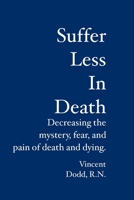 Suffer Less In Death

Decreasing the mystery, fear, and pain of death and dying.

Vincent Dodd, R.N.